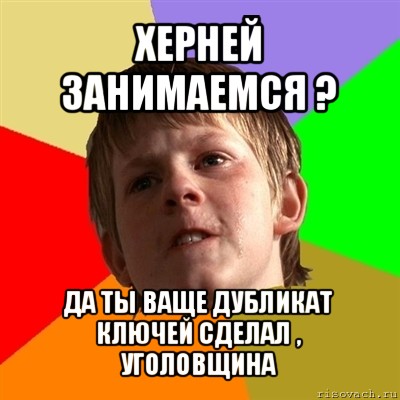 ХЕРНЕЙ ЗАНИМАЕМСЯ ?

ДА ТЫ ВАЩЕ ДУБЛИКАТ КЛЮЧЕЙ СДЕЛАЛ , УГОЛОВЩИНА

risovach.ru